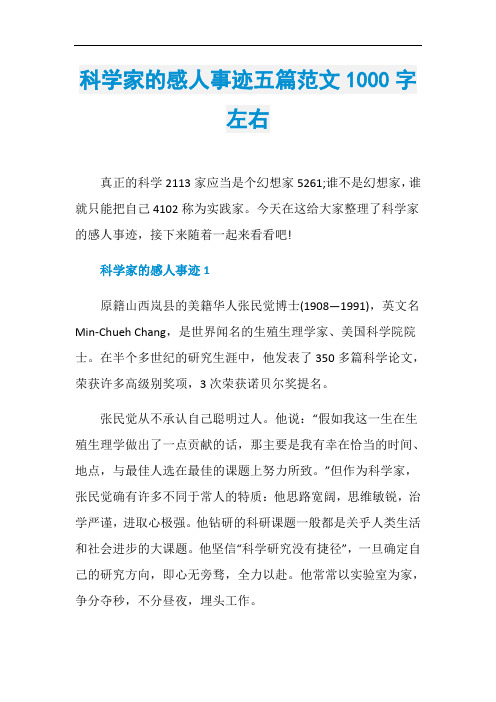 科学家的感人事迹五篇范文 1000 字左右

真正的科学 2113 家应当是个幻想家 5261;谁不是幻想家，谁就只能把自己 4102 称为实践家。今天在这给大家整理了科学家的感人事迹，接下来随着一起来看看吧!

科学家的感人事迹 1

原籍山西岚县的美籍华人张民觉博士(1908—1991)，英文名 Min-Chueh Chang，是世界闻名的生殖生理学家、美国科学院院士。在半个多世纪的研究生涯中，他发表了 350 多篇科学论文，荣获许多高级别奖项，3 次荣获诺贝尔奖提名。

张民觉从不承认自己聪明过人。他说：“假如我这一生在生殖生理学做出了一点贡献的话，那主要是我有幸在恰当的时间、地点，与最佳人选在最佳的课题上努力所致。”但作为科学家，张民觉确有许多不同于常人的特质：他思路宽阔，思维敏锐，治学严谨，进取心极强。他钻研的科研课题一般都是关乎人类生活和社会进步的大课题。他坚信“科学研究没有捷径”，一旦确定自己的研究方向，即心无旁骛，全力以赴。他常常以实验室为家，争分夺秒，不分昼夜，埋头工作。